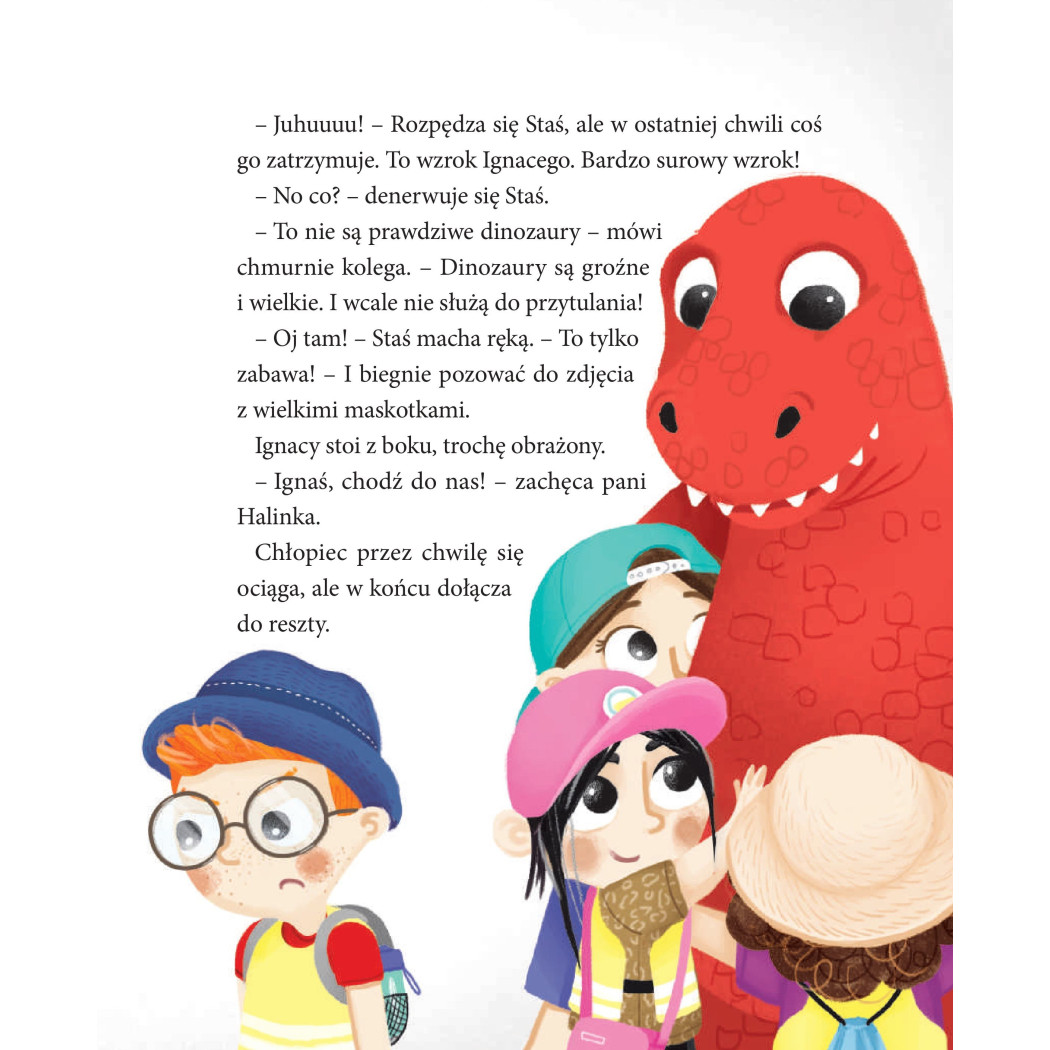 – Juhuuuu! – Rozpędza się Staś, ale w ostatniej chwili coś go zatrzymuje. To wzrok Ignacego. Bardzo surowy wzrok!

– No co? – denerwuje się Staś.

– To nie są prawdziwe dinozaury – mówi chmurnie kolega. – Dinozaury są groźne i wielkie. I wcale nie służą do przytulania!

– Oj tam! – Staś macha ręką. – To tylko zabawa! – I biegnie pozować do zdjęcia z wielkimi maskotkami.

Ignacy stoi z boku, trochę obrażony.

– Ignaś, chodź do nas! – zachęca pani Halinka.

Chłopiec przez chwilę się ociąga, ale w końcu dołącza do reszty.